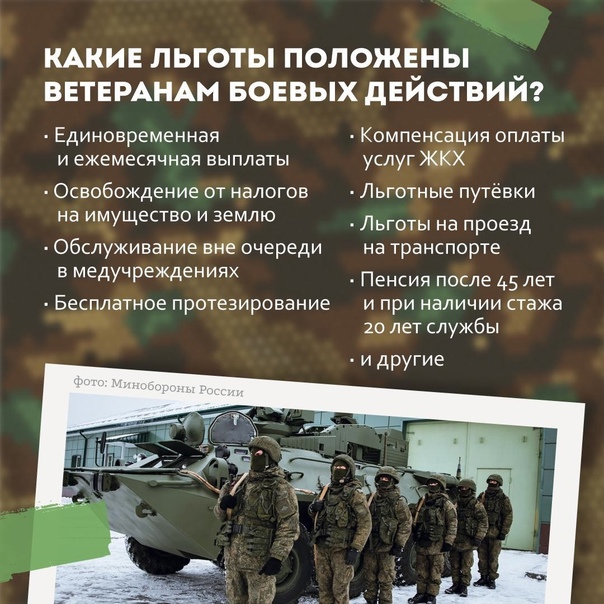 КАКИЕ ЛЬГОТЫ ПОЛОЖЕНЫ ВЕТЕРАНАМ БОЕВЫХ ДЕЙСТВИЙ?

· Единовременная и ежемесячная выплаты

· Освобождение от налогов на имущество и землю

· Обслуживание вне очереди в медучреждениях

· Бесплатное протезирование

· Компенсация оплаты услуг ЖКХ

· Льготные путёвки

· Льготы на проезд на транспорте

· Пенсия после 45 лет и при наличии стажа 20 лет службы

· и другие

фото: Минобороны России